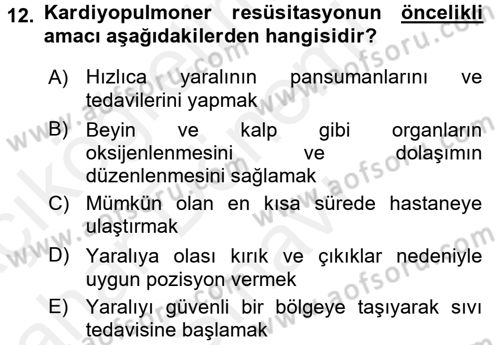 12. Kardiyopulmoner resüsitasyonun öncelikli amacı aşağıdakilerden hangisidir?

A) Hızlıca yaralının pansumanlarını ve tedavilerini yapmak

B) Beyin ve kalp gibi organların oksijenlenmesini ve dolaşımın düzenlenmesini sağlamak

C) Mümkün olan en kısa sürede hastaneye ulaştırmak

D) Yaralıya olası kırık ve çıkıklar nedeniyle uygun pozisyon vermek

E) Yaralıyı güvenli bir bölgeye taşıyarak sıvı tedavisine başlamak

www.aofsoru.com